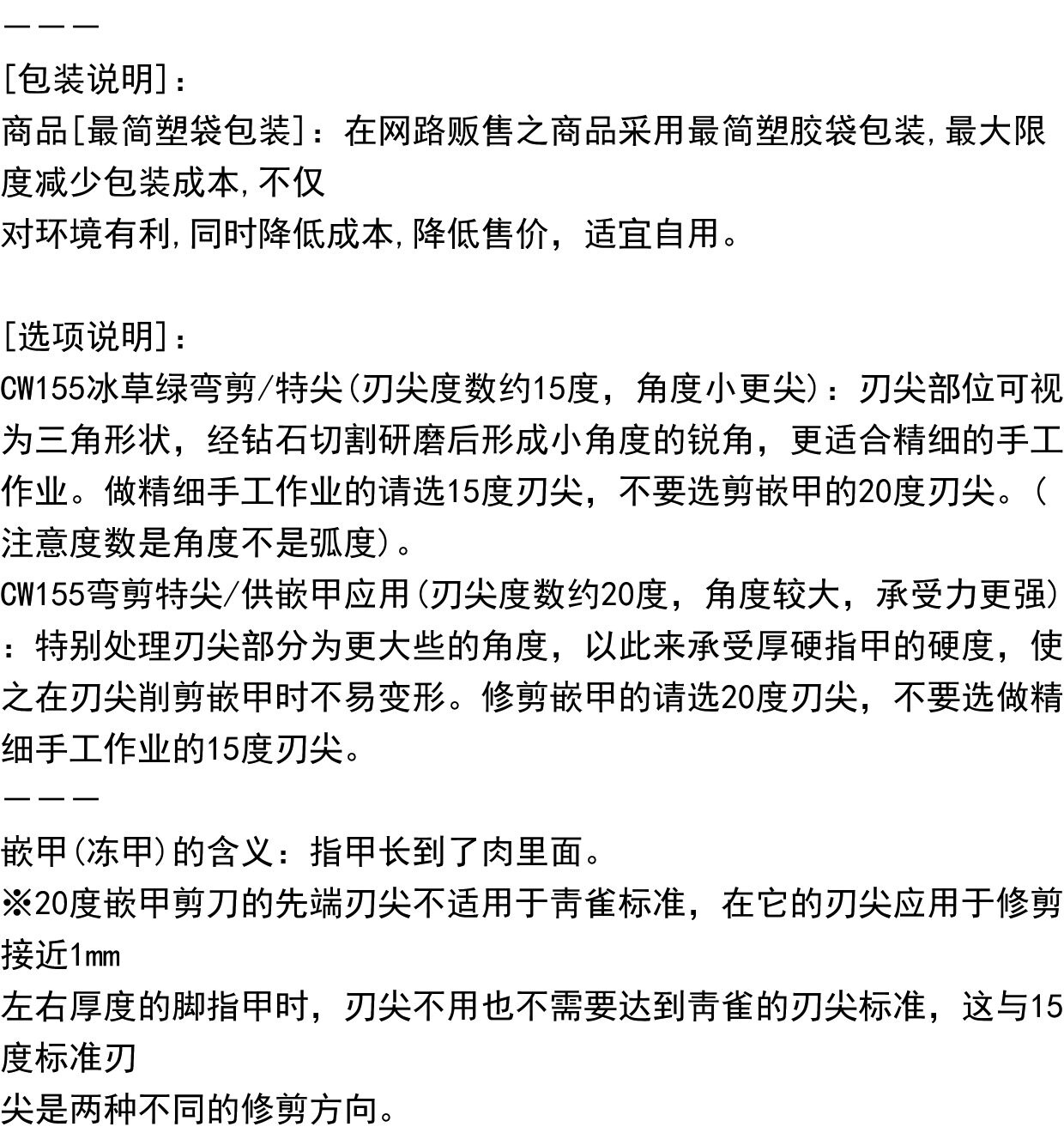 ———
[包装说明]：
商品[最简塑袋包装]：在网路贩售之商品采用最简塑胶袋包装,最大限度减少包装成本,不仅
对环境有利,同时降低成本,降低售价，适宜自用。

[选项说明]：
CW155冰草绿弯剪/特尖(刃尖度数约15度，角度小更尖)：刃尖部位可视为三角形状，经钻石切割研磨后形成小角度的锐角，更适合精细的手工作业。做精细手工作业的请选15度刃尖，不要选剪嵌甲的20度刃尖。(注意度数是角度不是弧度)。
CW155弯剪特尖/供嵌甲应用(刃尖度数约20度，角度较大，承受力更强)：特别处理刃尖部分为更大些的角度，以此来承受厚硬指甲的硬度，使之在刃尖削剪嵌甲时不易变形。修剪嵌甲的请选20度刃尖，不要选做精细手工作业的15度刃尖。
———
嵌甲(冻甲)的含义：指甲长到了肉里面。
※20度嵌甲剪刀的先端刃尖不适用于青雀标准，在它的刃尖应用于修剪接近1mm
左右厚度的脚指甲时，刃尖不用也不需要达到青雀的刃尖标准，这与15度标准刃
尖是两种不同的修剪方向。